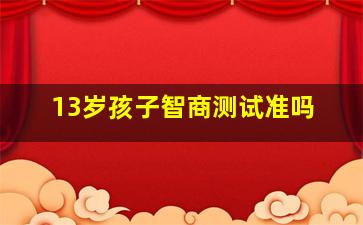 13岁孩子智商测试准吗